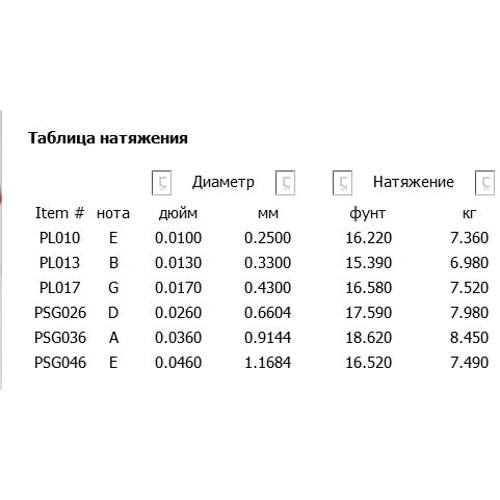 Таблица натяжения

| | | Диаметр | | Натяжение | |
|---|---|---|---|---|---|
| Item # | нота | дюйм | мм | фунт | кг |
| PL010 | E | 0.0100 | 0.2500 | 16.220 | 7.360 |
| PL013 | B | 0.0130 | 0.3300 | 15.390 | 6.980 |
| PL017 | G | 0.0170 | 0.4300 | 16.580 | 7.520 |
| PSG026 | D | 0.0260 | 0.6604 | 17.590 | 7.980 |
| PSG036 | A | 0.0360 | 0.9144 | 18.620 | 8.450 |
| PSG046 | E | 0.0460 | 1.1684 | 16.520 | 7.490 |